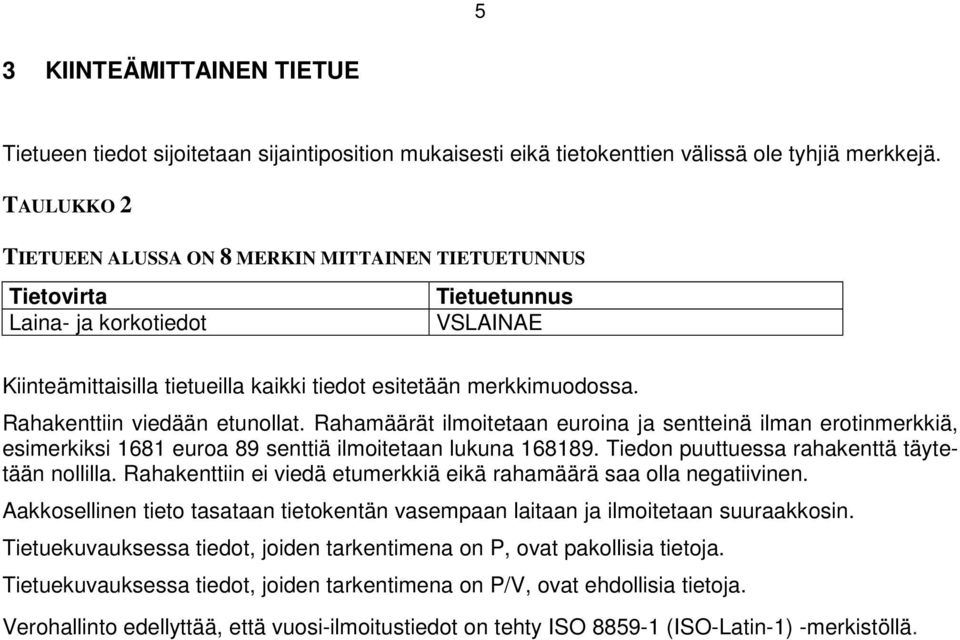 5

3 KIINTEÄMITTAINEN TIETUE

Tietueen tiedot sijoitetaan sijaintiposition mukaisesti eikä tietokenttien välissä ole tyhjiä merkkejä.

TAULUKKO 2

TIETUEEN ALUSSA ON 8 MERKIN MITTAINEN TIETUETUNNUS

| Tietovirta | Tietuetunnus |
|---|---|
| Laina- ja korkotiedot | VSLAINAE |

Kiinteämittaisilla tietueilla kaikki tiedot esitetään merkkimuodossa.

Rahakenttiin viedään etunollat. Rahamäärät ilmoitetaan euroina ja sentteinä ilman erotinmerkkiä, esimerkiksi 1681 euroa 89 senttiä ilmoitetaan lukuna 168189. Tiedon puuttuessa rahakenttä täytetään nollilla. Rahakenttiin ei viedä etumerkkiä eikä rahamäärä saa olla negatiivinen.

Aakkosellinen tieto tasataan tietokentän vasempaan laitaan ja ilmoitetaan suuraakkosin.

Tietuekuvauksessa tiedot, joiden tarkentimena on P, ovat pakollisia tietoja.

Tietuekuvauksessa tiedot, joiden tarkentimena on P/V, ovat ehdollisia tietoja.

Verohallinto edellyttää, että vuosi-ilmoitustiedot on tehty ISO 8859-1 (ISO-Latin-1) -merkistöllä.